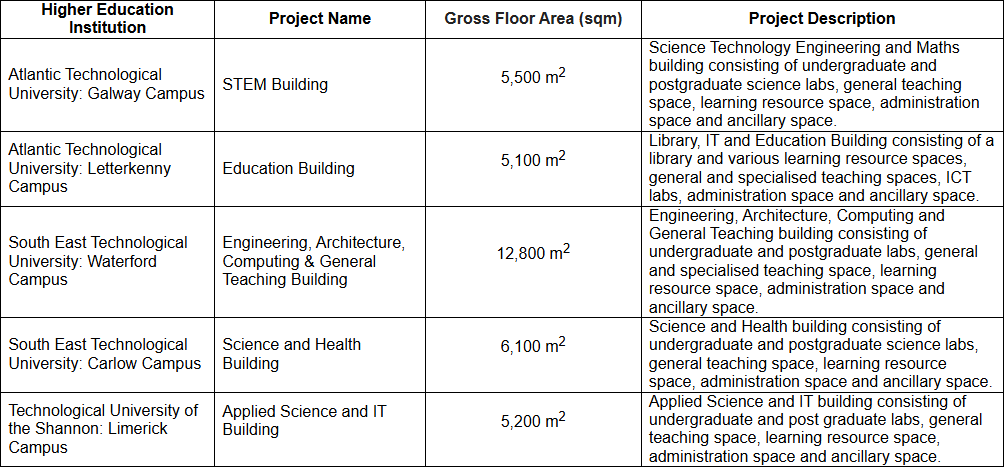 | Higher Education Institution | Project Name | Gross Floor Area (sqm) | Project Description |
|---|---|---|---|
| Atlantic Technological University: Galway Campus | STEM Building | 5,500 $m^2$ | Science Technology Engineering and Maths building consisting of undergraduate and postgraduate science labs, general teaching space, learning resource space, administration space and ancillary space. |
| Atlantic Technological University: Letterkenny Campus | Education Building | 5,100 $m^2$ | Library, IT and Education Building consisting of a library and various learning resource spaces, general and specialised teaching spaces, ICT labs, administration space and ancillary space. |
| South East Technological University: Waterford Campus | Engineering, Architecture, Computing & General Teaching Building | 12,800 $m^2$ | Engineering, Architecture, Computing and General Teaching building consisting of undergraduate and postgraduate labs, general and specialised teaching space, learning resource space, administration space and ancillary space. |
| South East Technological University: Carlow Campus | Science and Health Building | 6,100 $m^2$ | Science and Health building consisting of undergraduate and postgraduate science labs, general teaching space, learning resource space, administration space and ancillary space. |
| Technological University of the Shannon: Limerick Campus | Applied Science and IT Building | 5,200 $m^2$ | Applied Science and IT building consisting of undergraduate and post graduate labs, general teaching space, learning resource space, administration space and ancillary space. |